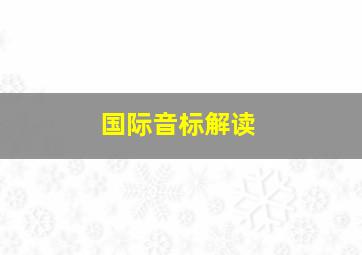 国际音标解读